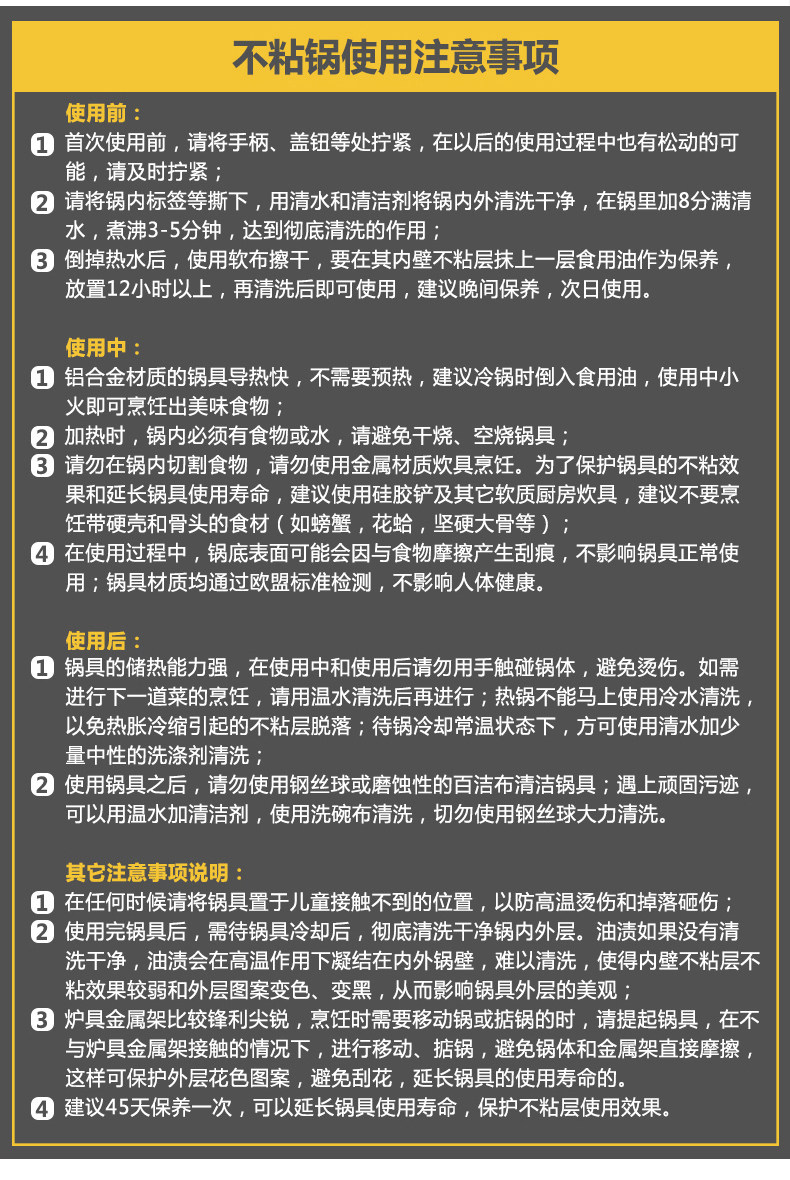 不粘锅使用注意事项

使用前：

1 首次使用前，请将手柄、盖钮等处拧紧，在以后的使用过程中也有松动的可能，请及时拧紧；
2 请将锅内标签等撕下，用清水和清洁剂将锅内外清洗干净，在锅里加8分满清水，煮沸3-5分钟，达到彻底清洗的作用；
3 倒掉热水后，使用软布擦干，要在其内壁不粘层抹上一层食用油作为保养，放置12小时以上，再清洗后即可使用，建议晚间保养，次日使用。

使用中：

1 铝合金材质的锅具导热快，不需要预热，建议冷锅时倒入食用油，使用中小火即可烹饪出美味食物；
2 加热时，锅内必须有食物或水，请避免干烧、空烧锅具；
3 请勿在锅内切割食物，请勿使用金属材质炊具烹饪。为了保护锅具的不粘效果和延长锅具使用寿命，建议使用硅胶铲及其它软质厨房炊具，建议不要烹饪带硬壳和骨头的食材（如螃蟹，花蛤，坚硬大骨等）；
4 在使用过程中，锅底表面可能会因与食物摩擦产生刮痕，不影响锅具正常使用；锅具材质均通过欧盟标准检测，不影响人体健康。

使用后：

1 锅具的储热能力强，在使用中和使用后请勿用手触碰锅体，避免烫伤。如需进行下一道菜的烹饪，请用温水清洗后再进行；热锅不能马上使用冷水清洗，以免热胀冷缩引起的不粘层脱落；待锅冷却常温状态下，方可使用清水加少量中性的洗涤剂清洗；
2 使用锅具之后，请勿使用钢丝球或磨蚀性的百洁布清洁锅具；遇上顽固污迹，可以用温水加清洁剂，使用洗碗布清洗，切勿使用钢丝球大力清洗。

其它注意事项说明：

1 在任何时候请将锅具置于儿童接触不到的位置，以防高温烫伤和掉落砸伤；
2 使用完锅具后，需待锅具冷却后，彻底清洗干净锅内外层。油渍如果没有清洗干净，油渍会在高温作用下凝结在内外锅壁，难以清洗，使得内壁不粘层不粘效果较弱和外层图案变色、变黑，从而影响锅具外层的美观；
3 炉具金属架比较锋利尖锐，烹饪时需要移动锅或掂锅的时，请提起锅具，在不与炉具金属架接触的情况下，进行移动、掂锅，避免锅体和金属架直接摩擦，这样可保护外层花色图案，避免刮花，延长锅具的使用寿命的。
4 建议45天保养一次，可以延长锅具使用寿命，保护不粘层使用效果。